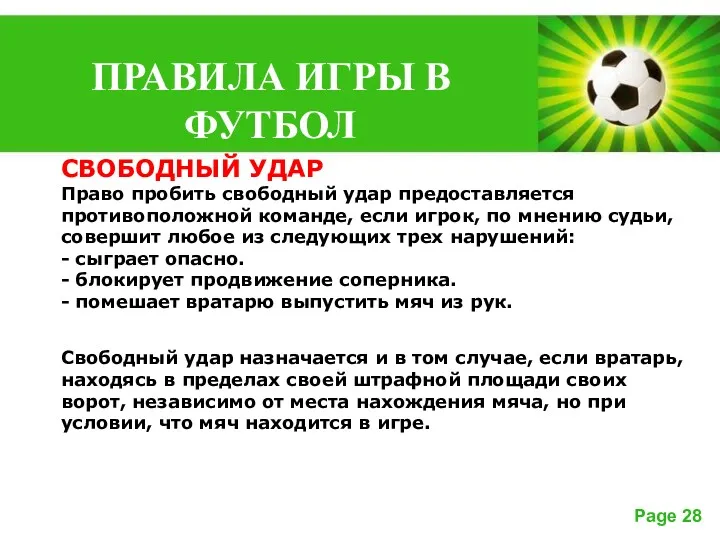 ПРАВИЛА ИГРЫ В ФУТБОЛ

СВОБОДНЫЙ УДАР
Право пробить свободный удар предоставляется противоположной команде, если игрок, по мнению судьи, совершит любое из следующих трех нарушений:
- сыграет опасно.
- блокирует продвижение соперника.
- помешает вратарю выпустить мяч из рук.

Свободный удар назначается и в том случае, если вратарь, находясь в пределах своей штрафной площади своих ворот, независимо от места нахождения мяча, но при условии, что мяч находится в игре.

Page 28